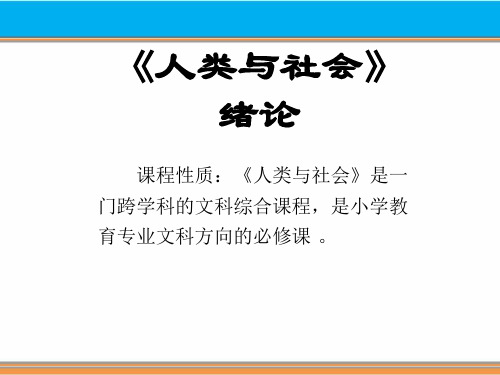 《人类与社会》
绪论

课程性质：《人类与社会》是一门跨学科的文科综合课程，是小学教育专业文科方向的必修课 。